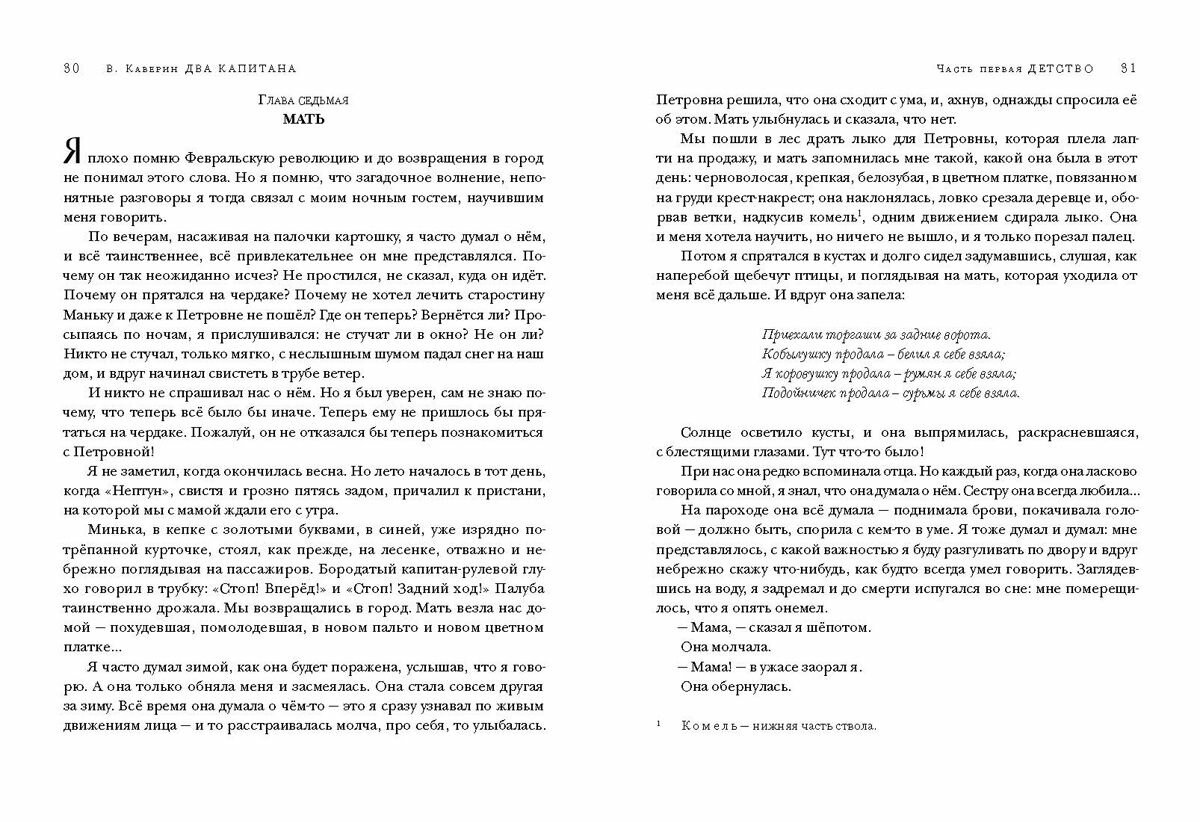 30 В. Каверин ДВА КАПИТАНА

Глава седьмая
МАТЬ

Я плохо помню Февральскую революцию и до возвращения в город не понимал этого слова. Но я помню, что загадочное волнение, непонятные разговоры я тогда связал с моим ночным гостем, научившим меня говорить.

По вечерам, насаживая на палочки картошку, я часто думал о нём, и всё таинственнее, всё привлекательнее он мне представлялся. Почему он так неожиданно исчез? Не простился, не сказал, куда он идёт. Почему он прятался на чердаке? Почему не хотел лечить старостину Маньку и даже к Петровне не пошёл? Где он теперь? Вернётся ли? Просыпаясь по ночам, я прислушивался: не стучат ли в окно? Не он ли? Никто не стучал, только мягко, с неслышным шумом падал снег на наш дом, и вдруг начинал свистеть в трубе ветер.

И никто не спрашивал нас о нём. Но я был уверен, сам не знаю почему, что теперь всё было бы иначе. Теперь ему не пришлось бы прятаться на чердаке. Пожалуй, он не отказался бы теперь познакомиться с Петровной!

Я не заметил, когда окончилась весна. Но лето началось в тот день, когда «Нептун», свистя и грозно пятясь задом, причалил к пристани, на которой мы с мамой ждали его с утра.

Минька, в кепке с золотыми буквами, в синей, уже изрядно потрёпанной курточке, стоял, как прежде, на лесенке, отважно и небрежно поглядывая на пассажиров. Бородатый капитан-рулевой глухо говорил в трубку: «Стоп! Вперёд!» и «Стоп! Задний ход!» Палуба таинственно дрожала. Мы возвращались в город. Мать везла нас домой — похудевшая, помолодевшая, в новом пальто и новом цветном платке...

Я часто думал зимой, как она будет поражена, услышав, что я говорю. А она только обняла меня и засмеялась. Она стала совсем другая за зиму. Всё время она думала о чём-то — это я сразу узнавал по живым движениям лица — и то расстраивалась молча, про себя, то улыбалась.

Часть первая ДЕТСТВО 31

Петровна решила, что она сходит с ума, и, ахнув, однажды спросила её об этом. Мать улыбнулась и сказала, что нет.

Мы пошли в лес драть лыко для Петровны, которая плела лапти на продажу, и мать запомнилась мне такой, какой она была в этот день: черноволосая, крепкая, белозубая, в цветном платке, повязанном на груди крест-накрест; она наклонялась, ловко срезала деревце и, оборвав ветки, надкусив комель$^1$, одним движением сдирала лыко. Она и меня хотела научить, но ничего не вышло, и я только порезал палец.

Потом я спрятался в кустах и долго сидел задумавшись, слушая, как наперебой щебечут птицы, и поглядывая на мать, которая уходила от меня всё дальше. И вдруг она запела:

Приехали торгаши за задние ворота.
Кобылушку продала — белил я себе взяла;
Я коровушку продала — румян я себе взяла;
Подойничек продала — сурьмы я себе взяла.

Солнце осветило кусты, и она выпрямилась, раскрасневшаяся, с блестящими глазами. Тут что-то было!

При нас она редко вспоминала отца. Но каждый раз, когда она ласково говорила со мной, я знал, что она думала о нём. Сестру она всегда любила...

На пароходе она всё думала — поднимала брови, покачивала головой — должно быть, спорила с кем-то в уме. Я тоже думал и думал: мне представлялось, с какой важностью я буду разгуливать по двору и вдруг небрежно скажу что-нибудь, как будто всегда умел говорить. Заглядевшись на воду, я задремал и до смерти испугался во сне: мне померещилось, что я опять онемел.

— Мама, — сказал я шёпотом.
Она молчала.
— Мама! — в ужасе заорал я.
Она обернулась.

$^1$ Комель — нижняя часть ствола.